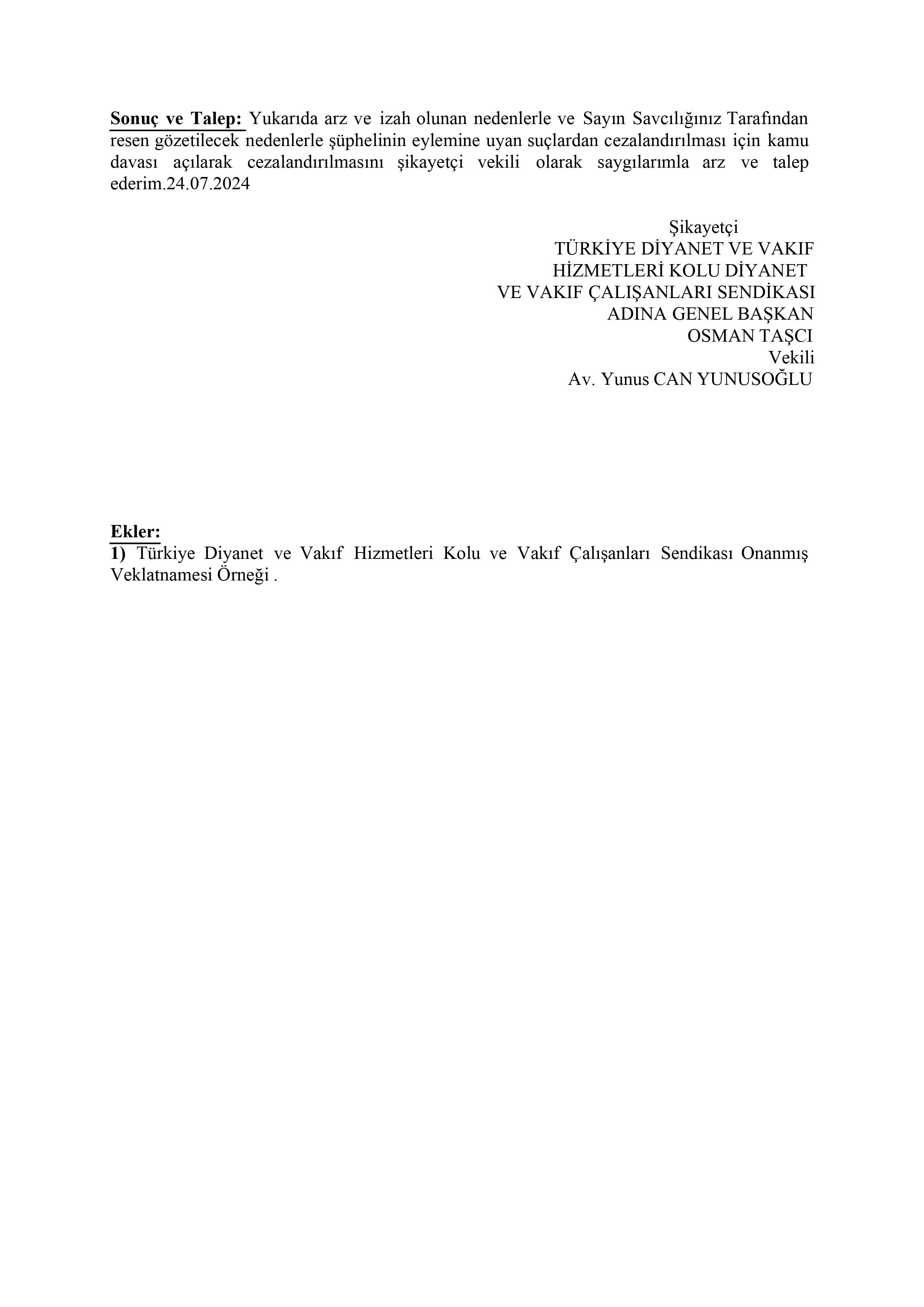 Sonuç ve Talep: Yukarıda arz ve izah olunan nedenlerle ve Sayın Savcılığınız Tarafından resen gözetilecek nedenlerle şüphelinin eylemine uyan suçlardan cezalandırılması için kamu davası açılarak cezalandırılmasını şikayetçi vekili olarak saygılarımla arz ve talep ederim.24.07.2024

Şikayetçi
TÜRKİYE DİYANET VE VAKIF
HİZMETLERİ KOLU DİYANET
VE VAKIF ÇALIŞANLARI SENDİKASI
ADINA GENEL BAŞKAN
OSMAN TAŞCI
Vekili
Av. Yunus CAN YUNUSOĞLU

Ekler:
1) Türkiye Diyanet ve Vakıf Hizmetleri Kolu ve Vakıf Çalışanları Sendikası Onanmış Veklatnamesi Örneği .